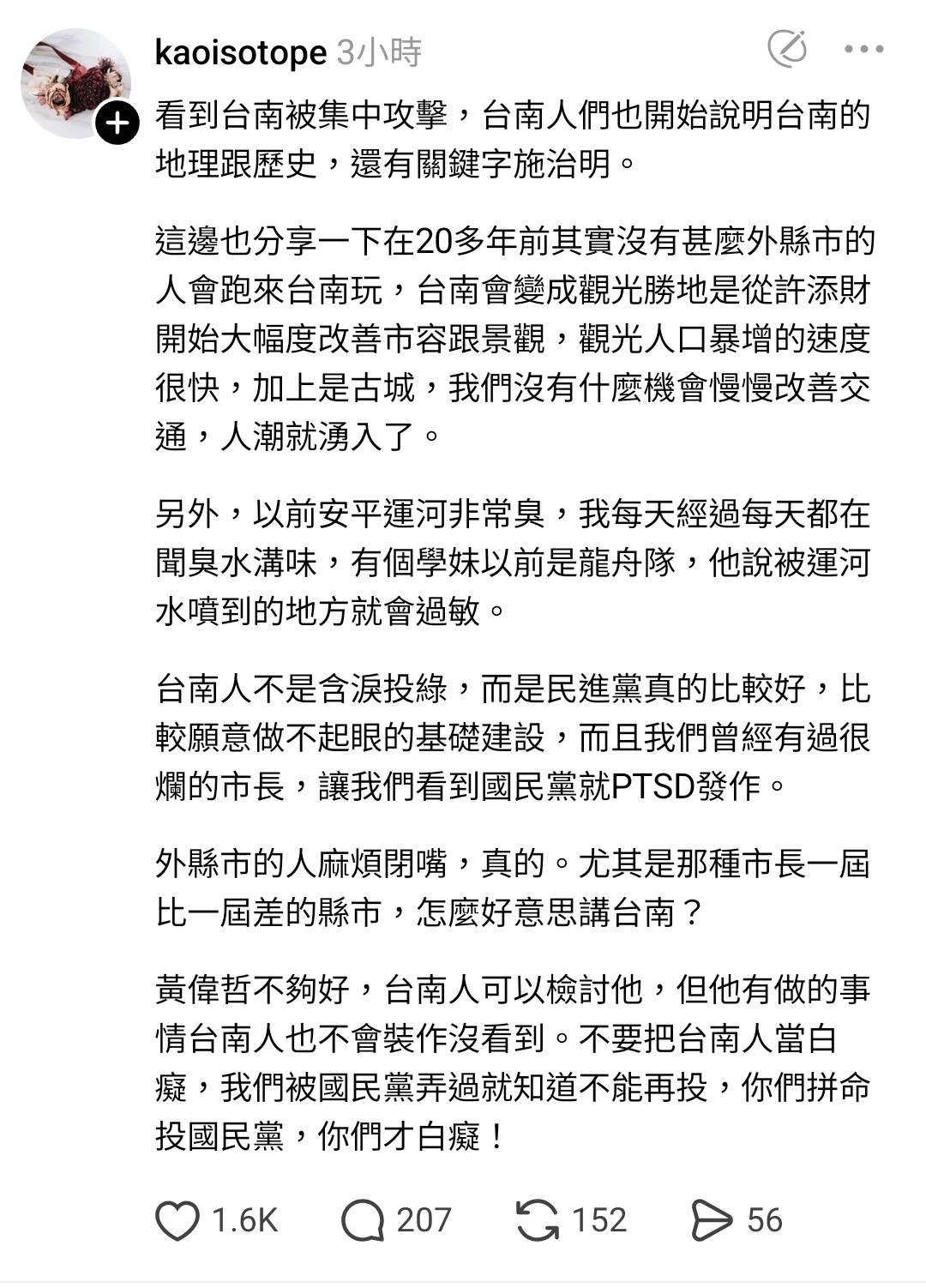 kaoisotope 3小時

看到台南被集中攻擊，台南人們也開始說明台南的地理跟歷史，還有關鍵字施治明。

這邊也分享一下在20多年前其實沒有甚麼外縣市的人會跑來台南玩，台南會變成觀光勝地是從許添財開始大幅度改善市容跟景觀，觀光人口暴增的速度很快，加上是古城，我們沒有什麼機會慢慢改善交通，人潮就湧入了。

另外，以前安平運河非常臭，我每天經過每天都在聞臭水溝味，有個學妹以前是龍舟隊，他說被運河水噴到的地方就會過敏。

台南人不是含淚投綠，而是民進黨真的比較好，比較願意做不起眼的基礎建設，而且我們曾經有過很爛的市長，讓我們看到國民黨就PTSD發作。

外縣市的人麻煩閉嘴，真的。尤其是那種市長一屆比一屆差的縣市，怎麼好意思講台南？

黃偉哲不夠好，台南人可以檢討他，但他有做的事情台南人也不會裝作沒看到。不要把台南人當白癡，我們被國民黨弄過就知道不能再投，你們拼命投國民黨，你們才白癡！

1.6K 207 152 56